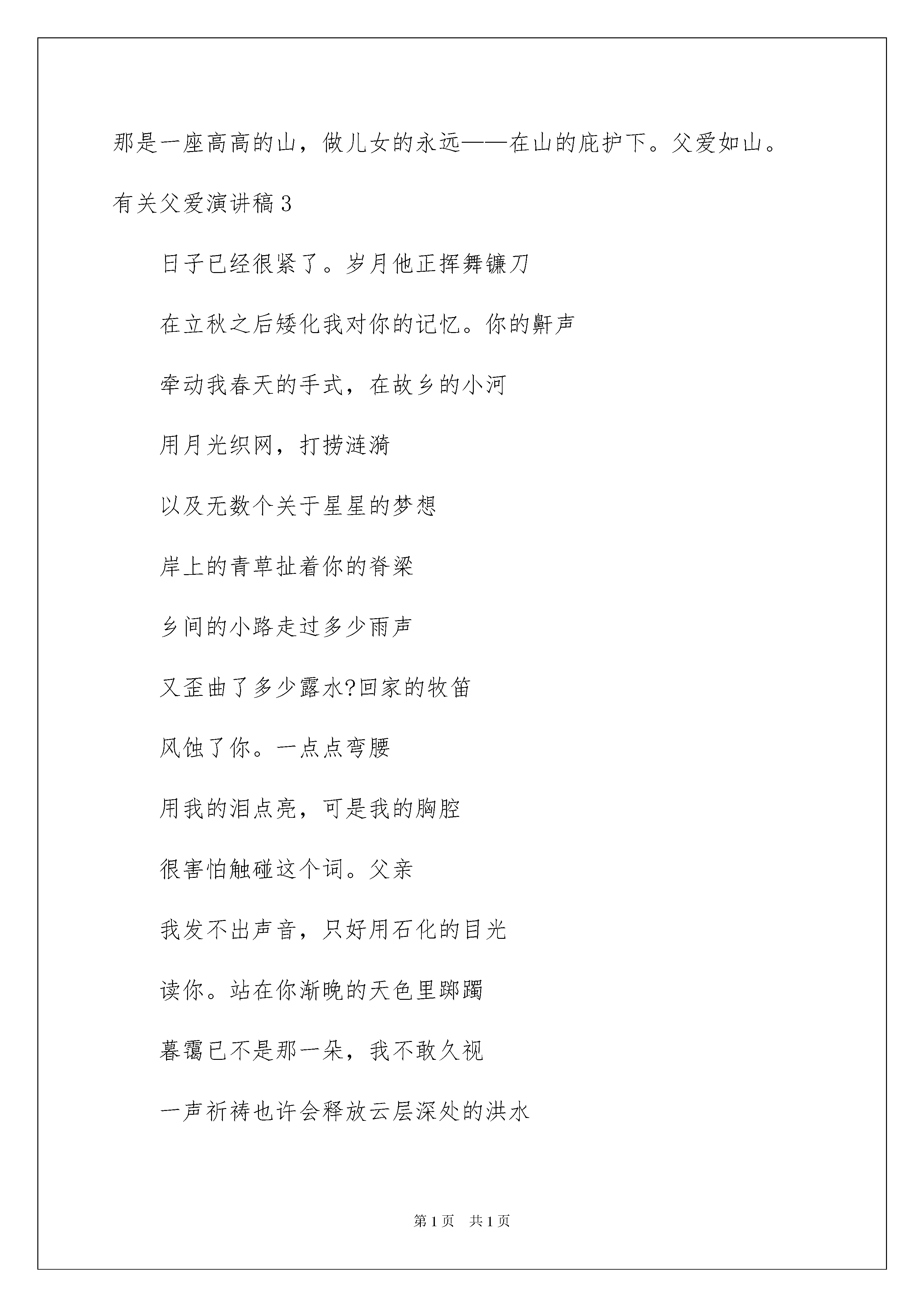 那是一座高高的山，做儿女的永远——在山的庇护下。父爱如山。

有关父爱演讲稿3

日子已经很紧了。岁月他正挥舞镰刀

在立秋之后矮化我对你的记忆。你的鼾声

牵动我春天的手式，在故乡的小河

用月光织网，打捞涟漪

以及无数个关于星星的梦想

岸上的青草扯着你的脊梁

乡间的小路走过多少雨声

又歪曲了多少露水?回家的牧笛

风蚀了你。一点点弯腰

用我的泪点亮，可是我的胸腔

很害怕触碰这个词。父亲

我发不出声音，只好用石化的目光

读你。站在你渐晚的天色里踯躅

暮霭已不是那一朵，我不敢久视

一声祈祷也许会释放云层深处的洪水

第1页 共1页